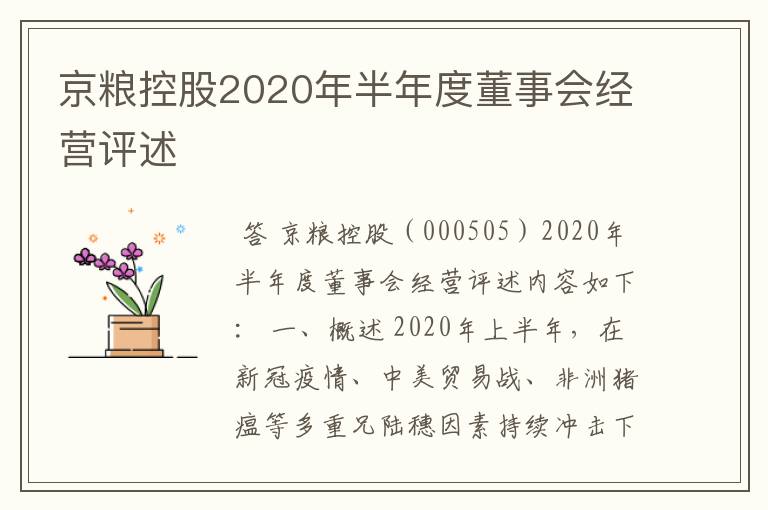 京粮控股2020年半年度董事会经营评述

答 京粮控股（000505）2020年半年度董事会经营评述内容如下： 一、概述2020年上半年，在新冠疫情、中美贸易战、非洲猪瘟等多重兄陆穗因素持续冲击下